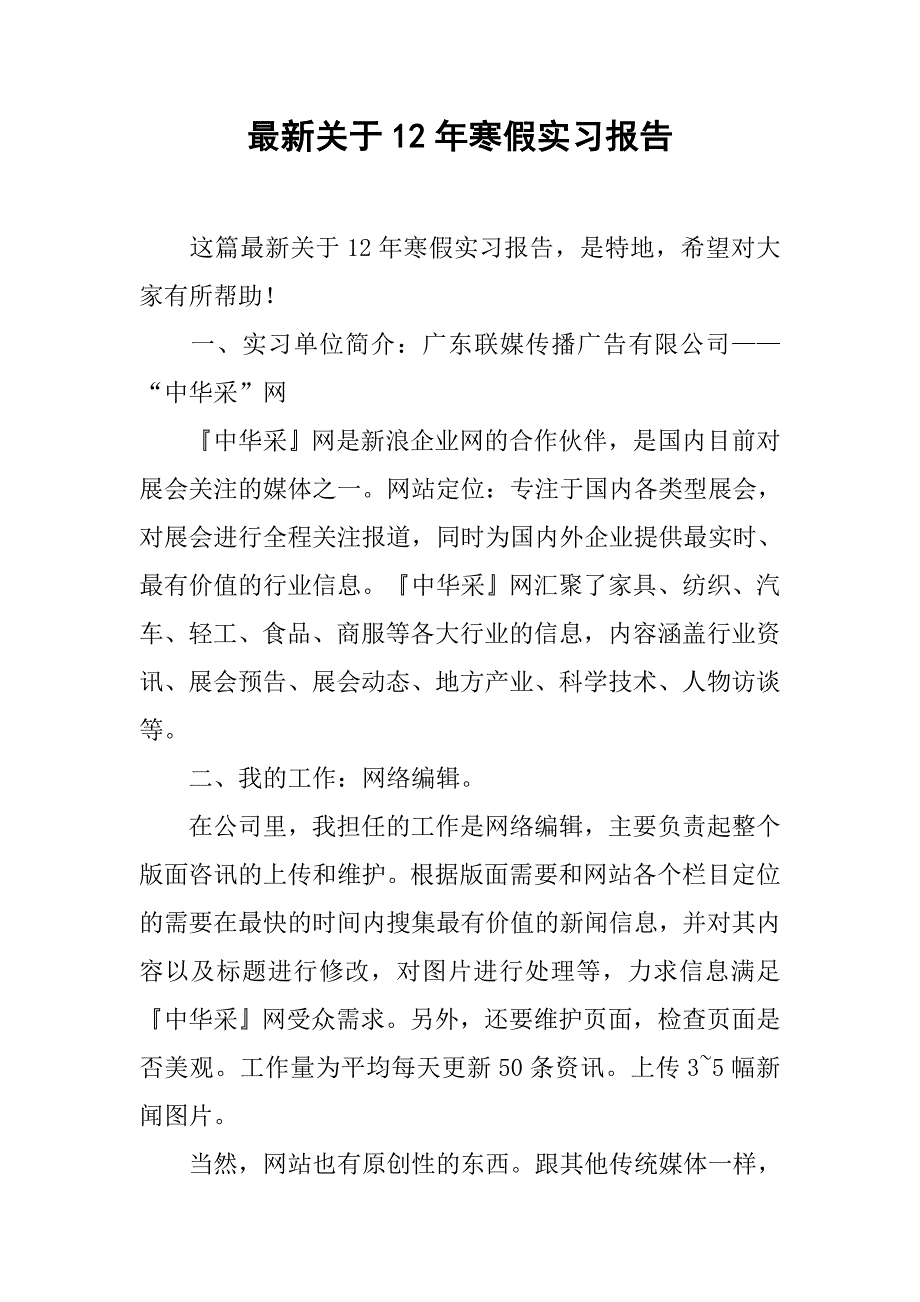 最新关于12年寒假实习报告

这篇最新关于12年寒假实习报告，是特地，希望对大家有所帮助！

一、实习单位简介：广东联媒传播广告有限公司——“中华采”网

『中华采』网是新浪企业网的合作伙伴，是国内目前对展会关注的媒体之一。网站定位：专注于国内各类型展会，对展会进行全程关注报道，同时为国内外企业提供最实时、最有价值的行业信息。『中华采』网汇聚了家具、纺织、汽车、轻工、食品、商服等各大行业的信息，内容涵盖行业资讯、展会预告、展会动态、地方产业、科学技术、人物访谈等。

二、我的工作：网络编辑。

在公司里，我担任的工作是网络编辑，主要负责起整个版面咨讯的上传和维护。根据版面需要和网站各个栏目定位的需要在最快的时间内搜集最有价值的新闻信息，并对其内容以及标题进行修改，对图片进行处理等，力求信息满足『中华采』网受众需求。另外，还要维护页面，检查页面是否美观。工作量为平均每天更新50条资讯。上传3~5幅新闻图片。

当然，网站也有原创性的东西。跟其他传统媒体一样，